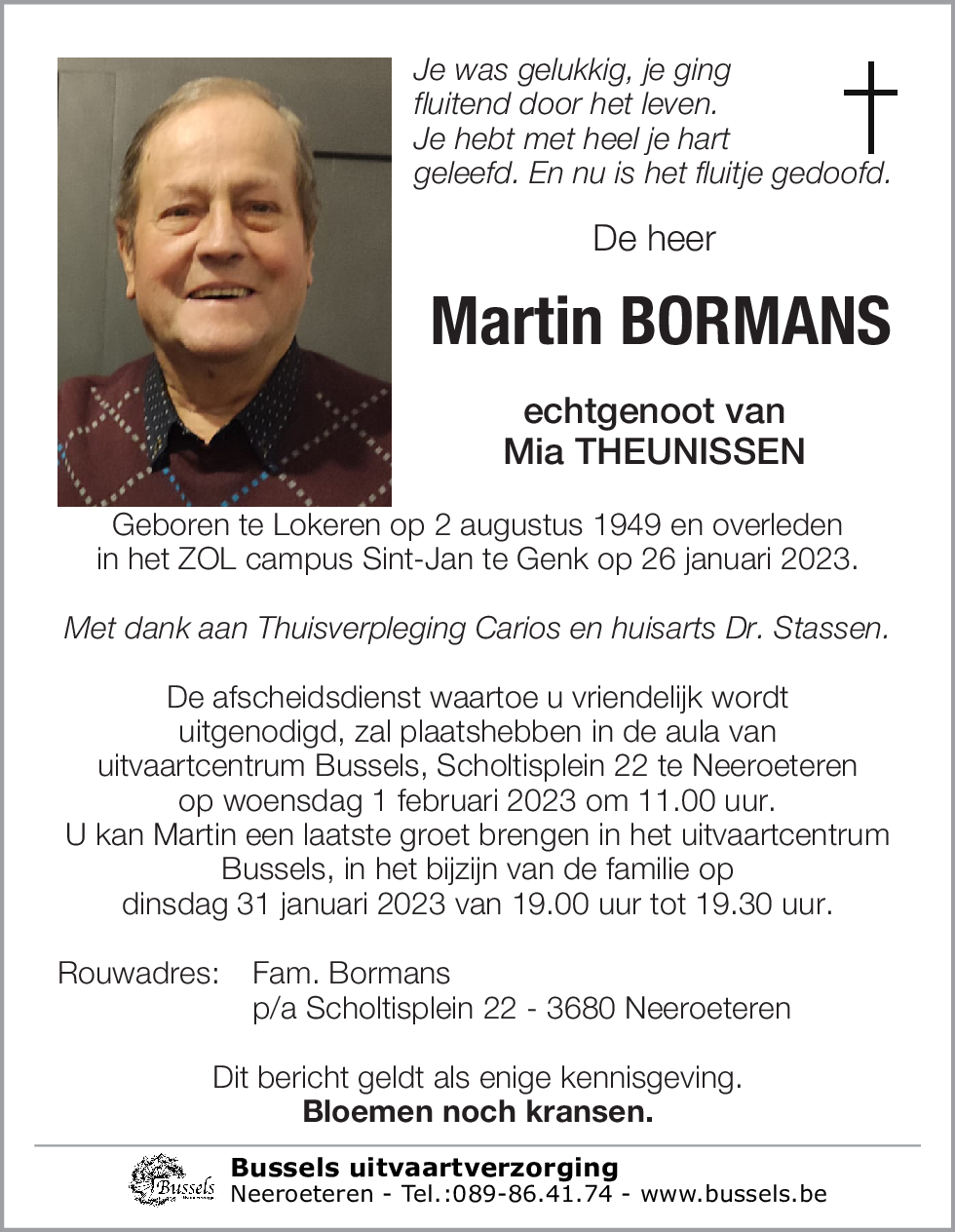 Je was gelukkig, je ging fluitend door het leven.
Je hebt met heel je hart geleefd. En nu is het fluitje gedoofd.

De heer

Martin BORMANS

echtgenoot van
Mia THEUNISSEN

Geboren te Lokeren op 2 augustus 1949 en overleden in het ZOL campus Sint-Jan te Genk op 26 januari 2023.

Met dank aan Thuisverpleging Carios en huisarts Dr. Stassen.

De afscheidsdienst waartoe u vriendelijk wordt uitgenodigd, zal plaatshebben in de aula van uitvaartcentrum Bussels, Scholtisplein 22 te Neeroeteren op woensdag 1 februari 2023 om 11.00 uur.
U kan Martin een laatste groet brengen in het uitvaartcentrum Bussels, in het bijzijn van de familie op dinsdag 31 januari 2023 van 19.00 uur tot 19.30 uur.

Rouwadres: Fam. Bormans
p/a Scholtisplein 22 - 3680 Neeroeteren

Dit bericht geldt als enige kennisgeving.
Bloemen noch kransen.

Bussels
Bussels uitvaartverzorging
Neeroeteren - Tel.:089-86.41.74 - www.bussels.be